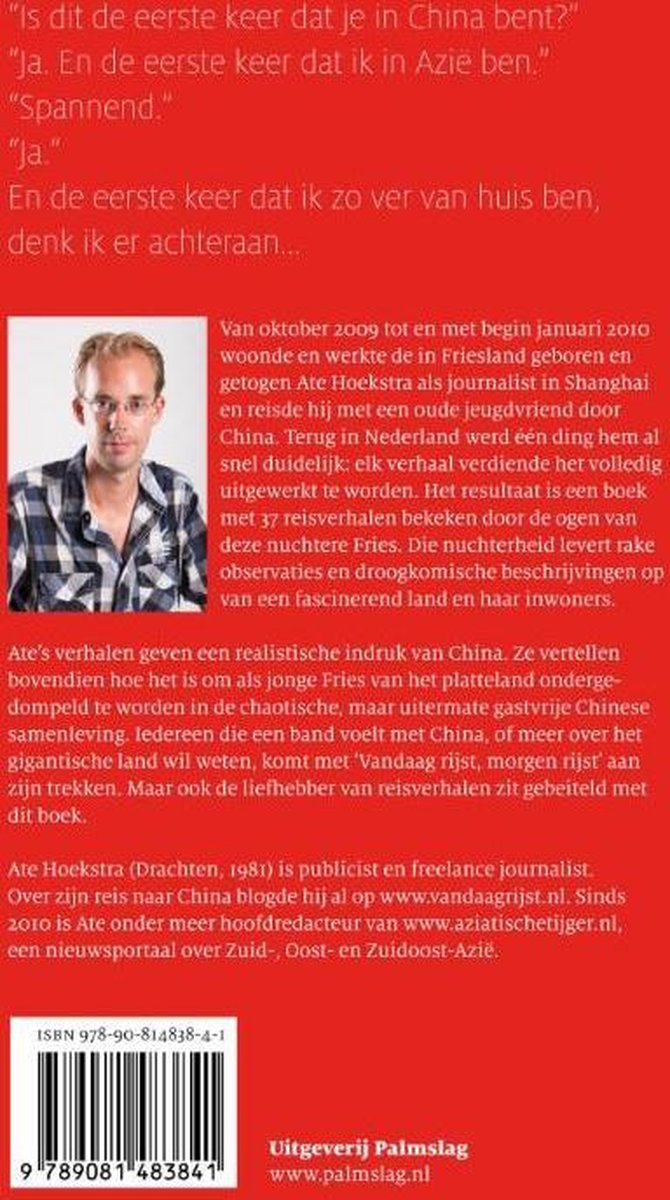 "Is dit de eerste keer dat je in China bent?"
"Ja. En de eerste keer dat ik in Azië ben."
"Spannend."
"Ja."
En de eerste keer dat ik zo ver van huis ben, denk ik er achteraan...

Van oktober 2009 tot en met begin januari 2010 woonde en werkte de in Friesland geboren en getogen Ate Hoekstra als journalist in Shanghai en reisde hij met een oude jeugdvriend door China. Terug in Nederland werd één ding hem al snel duidelijk: elk verhaal verdiende het volledig uitgewerkt te worden. Het resultaat is een boek met 37 reisverhalen bekeken door de ogen van deze nuchtere Fries. Die nuchterheid levert rake observaties en droogkomische beschrijvingen op van een fascinerend land en haar inwoners.

Ate's verhalen geven een realistische indruk van China. Ze vertellen bovendien hoe het is om als jonge Fries van het platteland ondergedompeld te worden in de chaotische, maar uitermate gastvrije Chinese samenleving. Iedereen die een band voelt met China, of meer over het gigantische land wil weten, komt met 'Vandaag rijst, morgen rijst' aan zijn trekken. Maar ook de liefhebber van reisverhalen zit gebeiteld met dit boek.

Ate Hoekstra (Drachten, 1981) is publicist en freelance journalist. Over zijn reis naar China blogde hij al op www.vandaagrijst.nl. Sinds 2010 is Ate onder meer hoofdredacteur van www.aziatischetijger.nl, een nieuwsportaal over Zuid-, Oost- en Zuidoost-Azië.

ISBN 978-90-814838-4-1

9 789081 483841

Uitgeverij Palmslag
www.palmslag.nl